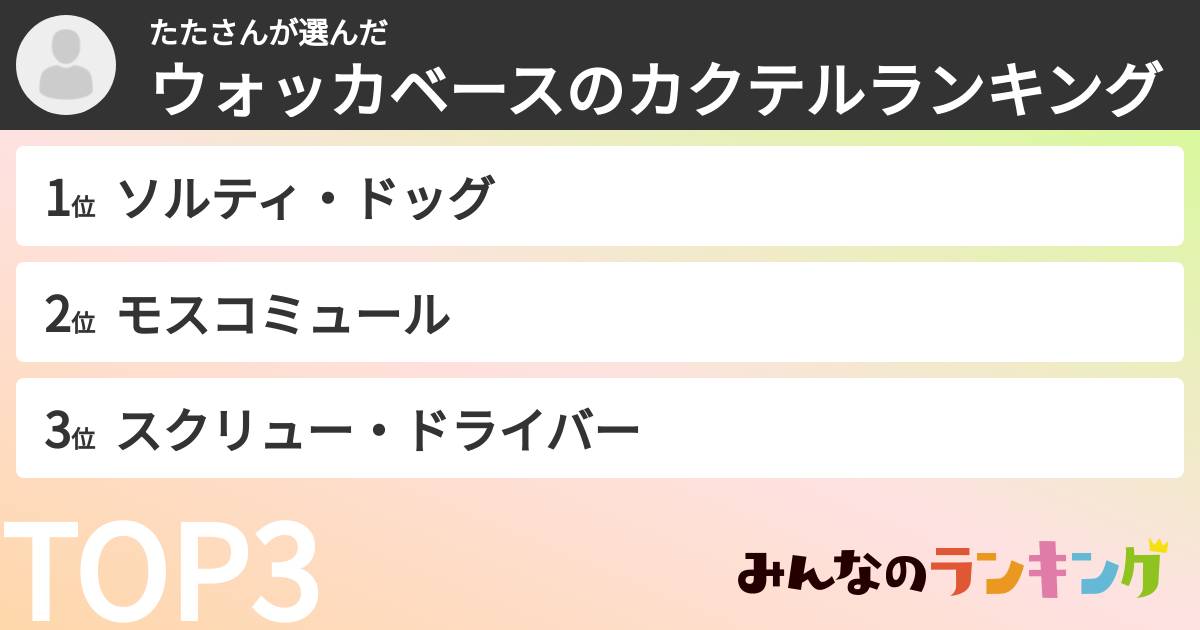 たたさんが選んだ
ウォッカベースのカクテルランキング

1位 ソルティ・ドッグ

2位 モスコミュール

3位 スクリュー・ドライバー

TOP3

みんなのランキング